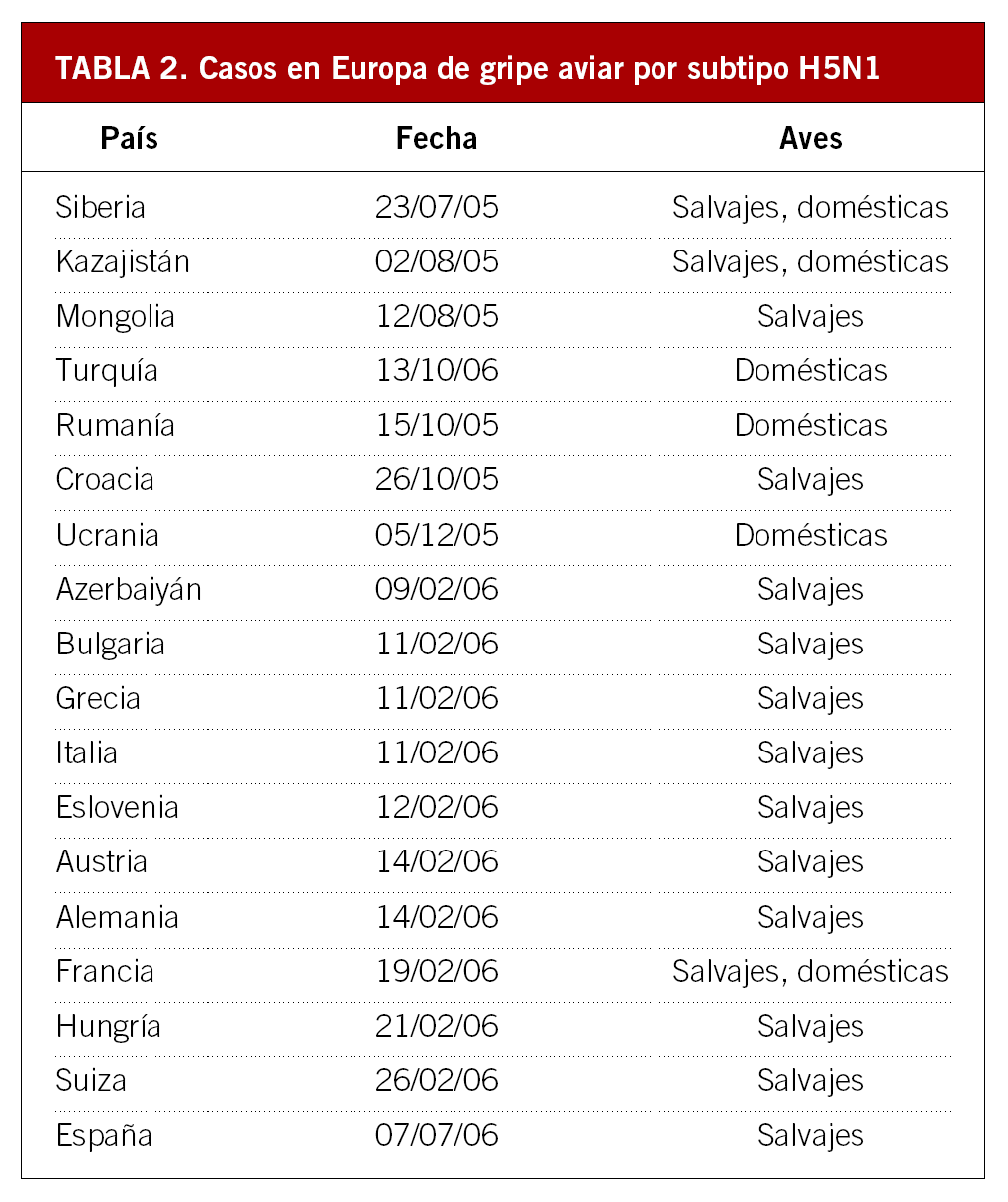 TABLA 2. Casos en Europa de gripe aviar por subtipo H5N1

| País | Fecha | Aves |
|---|---|---|
| Siberia | 23/07/05 | Salvajes, domésticas |
| Kazajistán | 02/08/05 | Salvajes, domésticas |
| Mongolia | 12/08/05 | Salvajes |
| Turquía | 13/10/06 | Domésticas |
| Rumanía | 15/10/05 | Domésticas |
| Croacia | 26/10/05 | Salvajes |
| Ucrania | 05/12/05 | Domésticas |
| Azerbaiyán | 09/02/06 | Salvajes |
| Bulgaria | 11/02/06 | Salvajes |
| Grecia | 11/02/06 | Salvajes |
| Italia | 11/02/06 | Salvajes |
| Eslovenia | 12/02/06 | Salvajes |
| Austria | 14/02/06 | Salvajes |
| Alemania | 14/02/06 | Salvajes |
| Francia | 19/02/06 | Salvajes, domésticas |
| Hungría | 21/02/06 | Salvajes |
| Suiza | 26/02/06 | Salvajes |
| España | 07/07/06 | Salvajes |